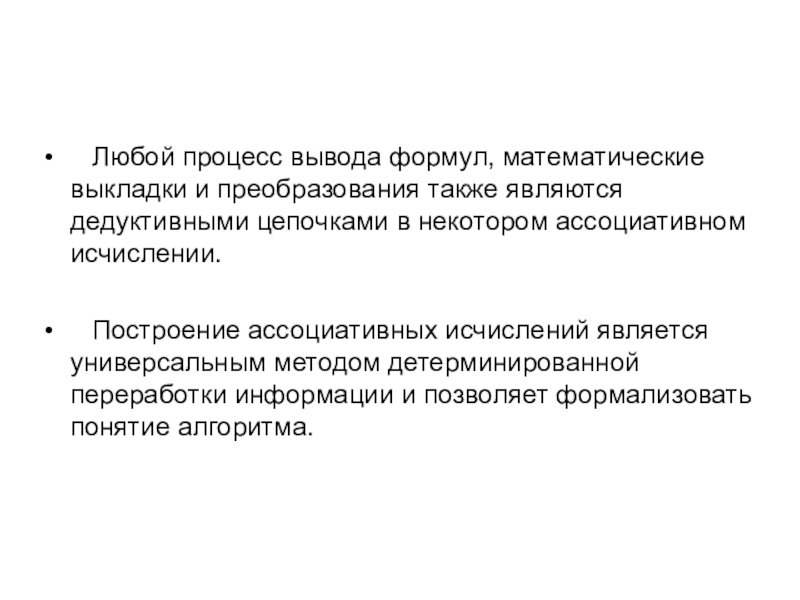 • Любой процесс вывода формул, математические выкладки и преобразования также являются дедуктивными цепочками в некотором ассоциативном исчислении.

• Построение ассоциативных исчислений является универсальным методом детерминированной переработки информации и позволяет формализовать понятие алгоритма.